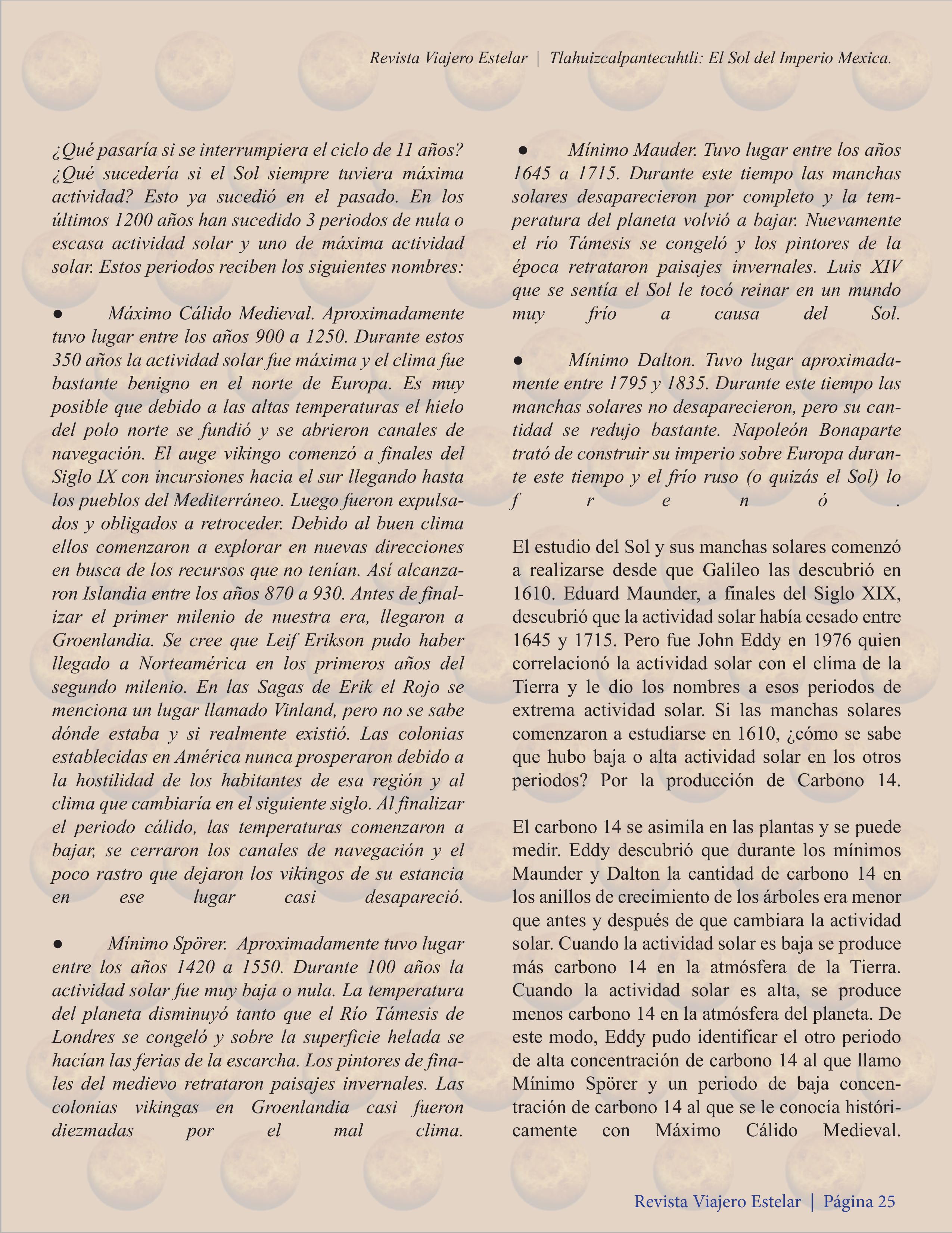 Revista Viajero Estelar | Tlahuizcalpantecuhtli: El Sol del Imperio Mexica.

¿Qué pasaría si se interrumpiera el ciclo de 11 años? ¿Qué sucedería si el Sol siempre tuviera máxima actividad? Esto ya sucedió en el pasado. En los últimos 1200 años han sucedido 3 periodos de nula o escasa actividad solar y uno de máxima actividad solar. Estos periodos reciben los siguientes nombres:

● Máximo Cálido Medieval. Aproximadamente tuvo lugar entre los años 900 a 1250. Durante estos 350 años la actividad solar fue máxima y el clima fue bastante benigno en el norte de Europa. Es muy posible que debido a las altas temperaturas el hielo del polo norte se fundió y se abrieron canales de navegación. El auge vikingo comenzó a finales del Siglo IX con incursiones hacia el sur llegando hasta los pueblos del Mediterráneo. Luego fueron expulsados y obligados a retroceder. Debido al buen clima ellos comenzaron a explorar en nuevas direcciones en busca de los recursos que no tenían. Así alcanzaron Islandia entre los años 870 a 930. Antes de finalizar el primer milenio de nuestra era, llegaron a Groenlandia. Se cree que Leif Erikson pudo haber llegado a Norteamérica en los primeros años del segundo milenio. En las Sagas de Erik el Rojo se menciona un lugar llamado Vinland, pero no se sabe dónde estaba y si realmente existió. Las colonias establecidas en América nunca prosperaron debido a la hostilidad de los habitantes de esa región y al clima que cambiaría en el siguiente siglo. Al finalizar el periodo cálido, las temperaturas comenzaron a bajar, se cerraron los canales de navegación y el poco rastro que dejaron los vikingos de su estancia en ese lugar casi desapareció.

● Mínimo Spörer. Aproximadamente tuvo lugar entre los años 1420 a 1550. Durante 100 años la actividad solar fue muy baja o nula. La temperatura del planeta disminuyó tanto que el Río Támesis de Londres se congeló y sobre la superficie helada se hacían las ferias de la escarcha. Los pintores de finales del medievo retrataron paisajes invernales. Las colonias vikingas en Groenlandia casi fueron diezmadas por el mal clima.

● Mínimo Mauder. Tuvo lugar entre los años 1645 a 1715. Durante este tiempo las manchas solares desaparecieron por completo y la temperatura del planeta volvió a bajar. Nuevamente el río Támesis se congeló y los pintores de la época retrataron paisajes invernales. Luis XIV que se sentía el Sol le tocó reinar en un mundo muy frío a causa del Sol.

● Mínimo Dalton. Tuvo lugar aproximadamente entre 1795 y 1835. Durante este tiempo las manchas solares no desaparecieron, pero su cantidad se redujo bastante. Napoleón Bonaparte trató de construir su imperio sobre Europa durante este tiempo y el frío ruso (o quizás el Sol) lo frenó.

El estudio del Sol y sus manchas solares comenzó a realizarse desde que Galileo las descubrió en 1610. Eduard Maunder, a finales del Siglo XIX, descubrió que la actividad solar había cesado entre 1645 y 1715. Pero fue John Eddy en 1976 quien correlacionó la actividad solar con el clima de la Tierra y le dio los nombres a esos periodos de extrema actividad solar. Si las manchas solares comenzaron a estudiarse en 1610, ¿cómo se sabe que hubo baja o alta actividad solar en los otros periodos? Por la producción de Carbono 14.

El carbono 14 se asimila en las plantas y se puede medir. Eddy descubrió que durante los mínimos Maunder y Dalton la cantidad de carbono 14 en los anillos de crecimiento de los árboles era menor que antes y después de que cambiara la actividad solar. Cuando la actividad solar es baja se produce más carbono 14 en la atmósfera de la Tierra. Cuando la actividad solar es alta, se produce menos carbono 14 en la atmósfera del planeta. De este modo, Eddy pudo identificar el otro periodo de alta concentración de carbono 14 al que llamo Mínimo Spörer y un periodo de baja concentración de carbono 14 al que se le conocía históricamente con Máximo Cálido Medieval.

Revista Viajero Estelar | Página 25